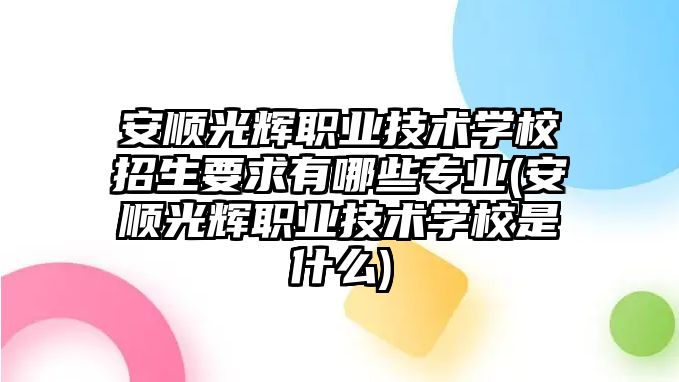 安顺光辉职业技术学校招生要求有哪些专业(安顺光辉职业技术学校是什么)